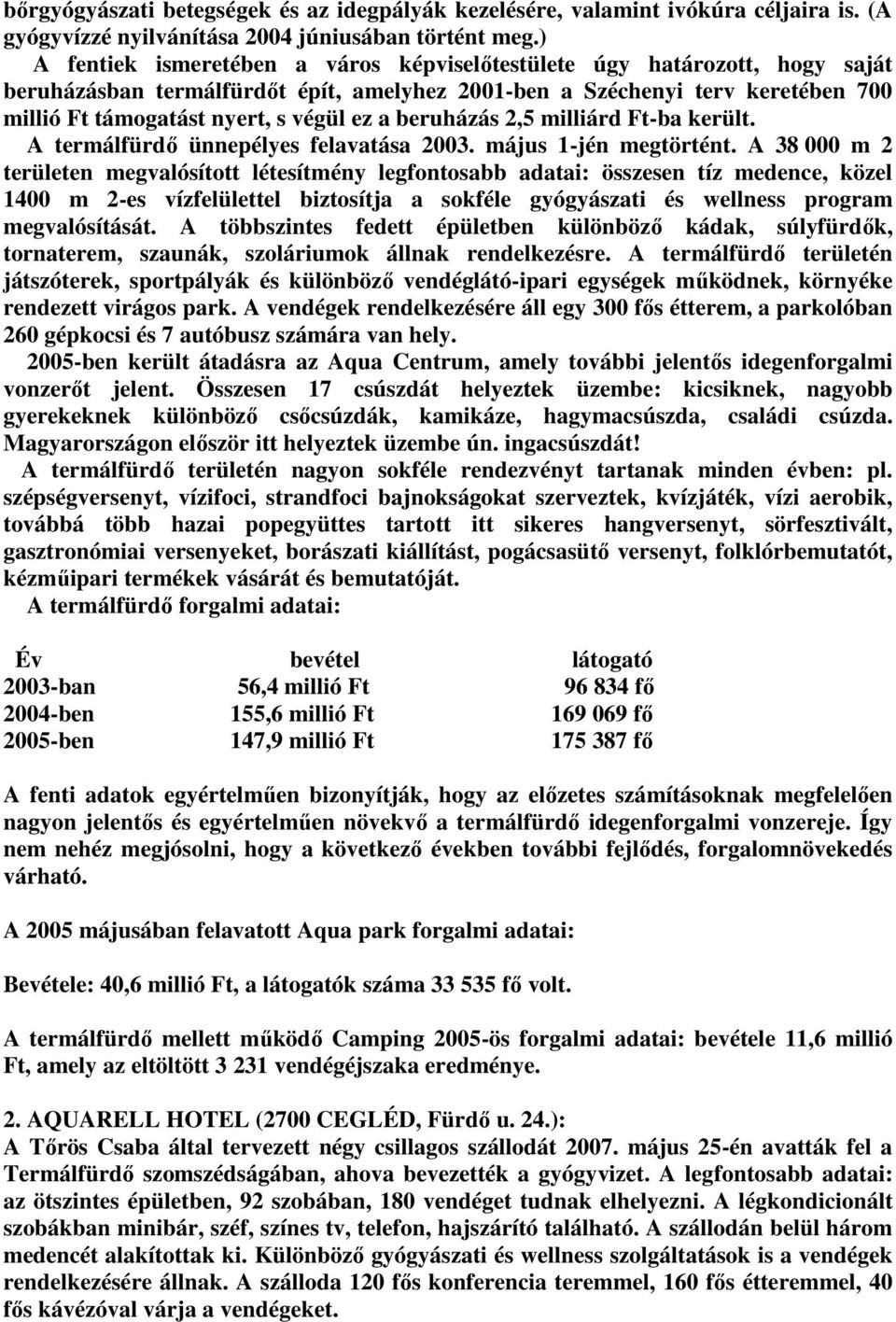 bőrgyógyászati betegségek és az idegpályák kezelésére, valamint ivókúra céljaira is. (A gyógyvízzé nyilvánítása 2004 júniusában történt meg.)

A fentiek ismeretében a város képviselőtestülete úgy határozott, hogy saját beruházásban termálfürdőt épít, amelyhez 2001-ben a Széchenyi terv keretében 700 millió Ft támogatást nyert, s végül ez a beruházás 2,5 milliárd Ft-ba került.

A termálfürdő ünnepélyes felavatása 2003. május 1-jén megtörtént. A 38 000 m 2 területen megvalósított létesítmény legfontosabb adatai: összesen tíz medence, közel 1400 m 2-es vízfelülettel biztosítja a sokféle gyógyászati és wellness program megvalósítását. A többszintes fedett épületben különböző kádak, súlyfürdők, tornaterem, szaunák, szoláriumok állnak rendelkezésre. A termálfürdő területén játszóterek, sportpályák és különböző vendéglátó-ipari egységek működnek, környéke rendezett virágos park. A vendégek rendelkezésére áll egy 300 fős étterem, a parkolóban 260 gépkocsi és 7 autóbusz számára van hely.

2005-ben került átadásra az Aqua Centrum, amely további jelentős idegenforgalmi vonzerőt jelent. Összesen 17 csúszdát helyeztek üzembe: kicsiknek, nagyobb gyerekeknek különböző csőcsúzdák, kamikáze, hagymacsúszda, családi csúzda. Magyarországon először itt helyeztek üzembe ún. ingacsúszdát!

A termálfürdő területén nagyon sokféle rendezvényt tartanak minden évben: pl. szépségversenyt, vízifoci, strandfoci bajnokságokat szerveztek, kvízjáték, vízi aerobik, továbbá több hazai popegyüttes tartott itt sikeres hangversenyt, sörfesztivált, gasztronómiai versenyeket, borászati kiállítást, pogácsasütő versenyt, folklórbemutatót, kézműipari termékek vásárát és bemutatóját.

A termálfürdő forgalmi adatai:

| Év | bevétel | látogató |
|---|---|---|
| 2003-ban | 56,4 millió Ft | 96 834 fő |
| 2004-ben | 155,6 millió Ft | 169 069 fő |
| 2005-ben | 147,9 millió Ft | 175 387 fő |

A fenti adatok egyértelműen bizonyítják, hogy az előzetes számításoknak megfelelően nagyon jelentős és egyértelműen növekvő a termálfürdő idegenforgalmi vonzereje. Így nem nehéz megjósolni, hogy a következő években további fejlődés, forgalomnövekedés várható.

A 2005 májusában felavatott Aqua park forgalmi adatai:

Bevétele: 40,6 millió Ft, a látogatók száma 33 535 fő volt.

A termálfürdő mellett működő Camping 2005-ös forgalmi adatai: bevétele 11,6 millió Ft, amely az eltöltött 3 231 vendégéjszaka eredménye.

2. AQUARELL HOTEL (2700 CEGLÉD, Fürdő u. 24.):
A Tőrös Csaba által tervezett négy csillagos szállodát 2007. május 25-én avatták fel a Termálfürdő szomszédságában, ahova bevezették a gyógyvizet. A legfontosabb adatai: az ötszintes épületben, 92 szobában, 180 vendéget tudnak elhelyezni. A légkondicionált szobákban minibár, széf, színes tv, telefon, hajszárító található. A szállodán belül három medencét alakítottak ki. Különböző gyógyászati és wellness szolgáltatások is a vendégek rendelkezésére állnak. A szálloda 120 fős konferencia teremmel, 160 fős étteremmel, 40 fős kávézóval várja a vendégeket.